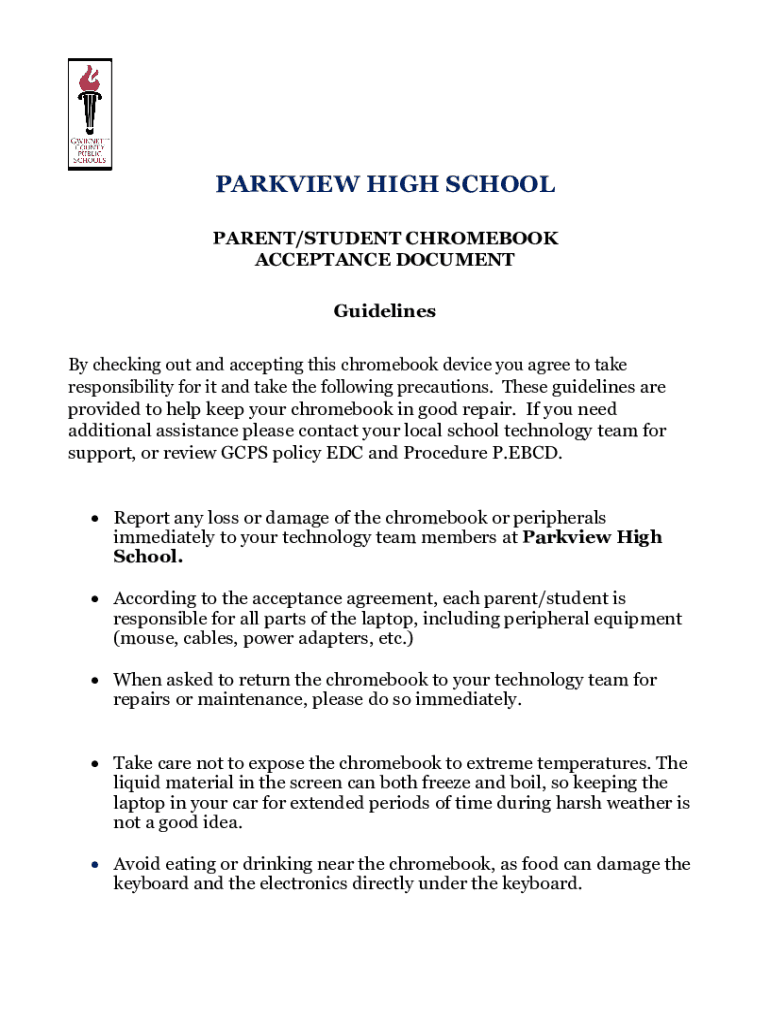 GWINNETT COUNTY PUBLIC SCHOOLS

PARKVIEW HIGH SCHOOL

PARENT/STUDENT CHROMEBOOK ACCEPTANCE DOCUMENT

Guidelines

By checking out and accepting this chromebook device you agree to take responsibility for it and take the following precautions. These guidelines are provided to help keep your chromebook in good repair. If you need additional assistance please contact your local school technology team for support, or review GCPS policy EDC and Procedure P.EBCD.

• Report any loss or damage of the chromebook or peripherals immediately to your technology team members at Parkview High School.

• According to the acceptance agreement, each parent/student is responsible for all parts of the laptop, including peripheral equipment (mouse, cables, power adapters, etc.)

• When asked to return the chromebook to your technology team for repairs or maintenance, please do so immediately.

• Take care not to expose the chromebook to extreme temperatures. The liquid material in the screen can both freeze and boil, so keeping the laptop in your car for extended periods of time during harsh weather is not a good idea.

• Avoid eating or drinking near the chromebook, as food can damage the keyboard and the electronics directly under the keyboard.